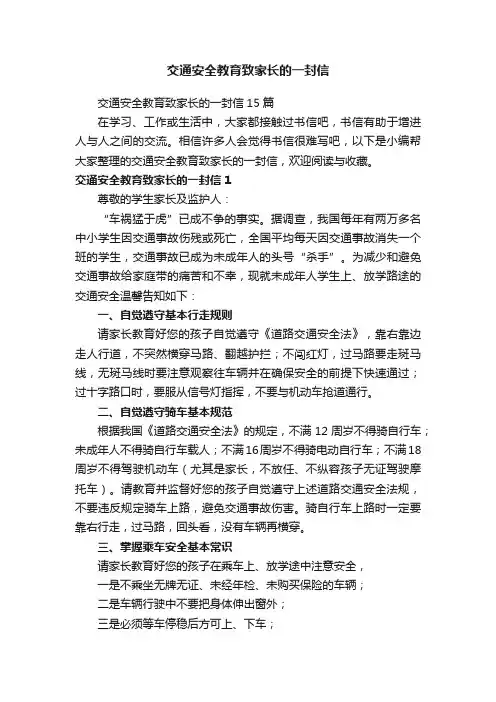 交通安全教育致家长的一封信

交通安全教育致家长的一封信 15 篇

在学习、工作或生活中，大家都接触过书信吧，书信有助于增进人与人之间的交流。相信许多人会觉得书信很难写吧，以下是小编帮大家整理的交通安全教育致家长的一封信，欢迎阅读与收藏。

交通安全教育致家长的一封信 1

尊敬的学生家长及监护人：

“车祸猛于虎”已成不争的事实。据调查，我国每年有两万多名中小学生因交通事故伤残或死亡，全国平均每天因交通事故消失一个班的学生，交通事故已成为未成年人的头号“杀手”。为减少和避免交通事故给家庭带的痛苦和不幸，现就未成年人学生上、放学路途的交通安全温馨告知如下：

一、自觉遵守基本行走规则

请家长教育好您的孩子自觉遵守《道路交通安全法》，靠右靠边走人行道，不突然横穿马路、翻越护拦；不闯红灯，过马路要走斑马线，无斑马线时要注意观察往车辆并在确保安全的前提下快速通过；过十字路口时，要服从信号灯指挥，不要与机动车抢道通行。

二、自觉遵守骑车基本规范

根据我国《道路交通安全法》的规定，不满 12 周岁不得骑自行车；未成年人不得骑自行车载人；不满16周岁不得骑电动自行车；不满18周岁不得驾驶机动车（尤其是家长，不放任、不纵容孩子无证驾驶摩托车）。请教育并监督好您的孩子自觉遵守上述道路交通安全法规，不要违反规定骑车上路，避免交通事故伤害。骑自行车上路时一定要靠右行走，过马路，回头看，没有车辆再横穿。

三、掌握乘车安全基本常识

请家长教育好您的孩子在乘车上、放学途中注意安全，

一是不乘坐无牌无证、未经年检、未购买保险的车辆；

二是车辆行驶中不要把身体伸出窗外；

三是必须等车停稳后方可上、下车；